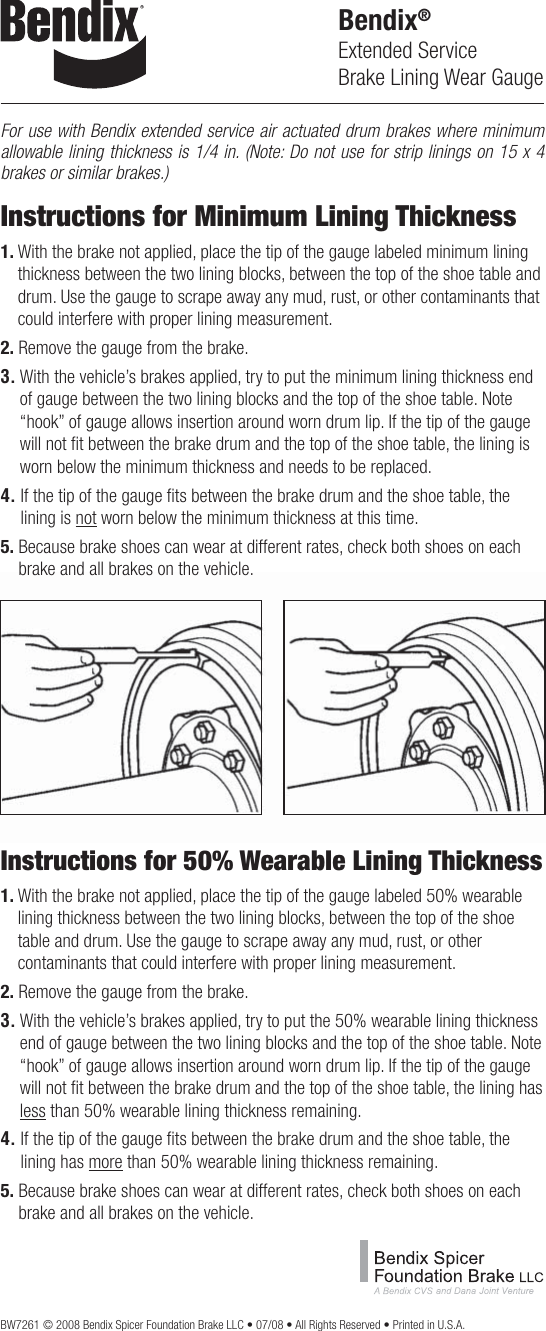 Bendix®

Bendix®
Extended Service
Brake Lining Wear Gauge

For use with Bendix extended service air actuated drum brakes where minimum allowable lining thickness is 1/4 in. (Note: Do not use for strip linings on 15 x 4 brakes or similar brakes.)

Instructions for Minimum Lining Thickness

1. With the brake not applied, place the tip of the gauge labeled minimum lining thickness between the two lining blocks, between the top of the shoe table and drum. Use the gauge to scrape away any mud, rust, or other contaminants that could interfere with proper lining measurement.

2. Remove the gauge from the brake.

3. With the vehicle's brakes applied, try to put the minimum lining thickness end of gauge between the two lining blocks and the top of the shoe table. Note "hook" of gauge allows insertion around worn drum lip. If the tip of the gauge will not fit between the brake drum and the top of the shoe table, the lining is worn below the minimum thickness and needs to be replaced.

4. If the tip of the gauge fits between the brake drum and the shoe table, the lining is not worn below the minimum thickness at this time.

5. Because brake shoes can wear at different rates, check both shoes on each brake and all brakes on the vehicle.

Instructions for 50% Wearable Lining Thickness

1. With the brake not applied, place the tip of the gauge labeled 50% wearable lining thickness between the two lining blocks, between the top of the shoe table and drum. Use the gauge to scrape away any mud, rust, or other contaminants that could interfere with proper lining measurement.

2. Remove the gauge from the brake.

3. With the vehicle's brakes applied, try to put the 50% wearable lining thickness end of gauge between the two lining blocks and the top of the shoe table. Note "hook" of gauge allows insertion around worn drum lip. If the tip of the gauge will not fit between the brake drum and the top of the shoe table, the lining has less than 50% wearable lining thickness remaining.

4. If the tip of the gauge fits between the brake drum and the shoe table, the lining has more than 50% wearable lining thickness remaining.

5. Because brake shoes can wear at different rates, check both shoes on each brake and all brakes on the vehicle.

Bendix Spicer
Foundation Brake LLC
A Bendix CVS and Dana Joint Venture

BW7261 © 2008 Bendix Spicer Foundation Brake LLC • 07/08 • All Rights Reserved • Printed in U.S.A.